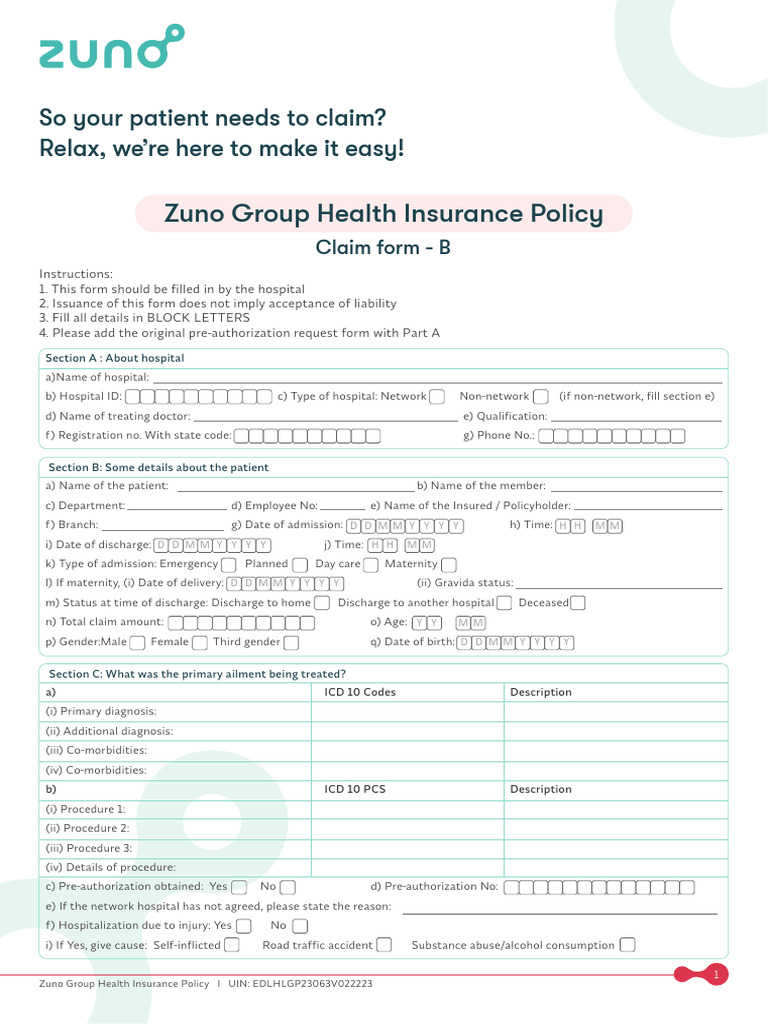 zuno

So your patient needs to claim?
Relax, we're here to make it easy!

Zuno Group Health Insurance Policy

Claim form - B

Instructions:
1. This form should be filled in by the hospital
2. Issuance of this form does not imply acceptance of liability
3. Fill all details in BLOCK LETTERS
4. Please add the original pre-authorization request form with Part A

Section A : About hospital

a)Name of hospital:
b) Hospital ID: c) Type of hospital: Network Non-network (if non-network, fill section e)
d) Name of treating doctor: e) Qualification:
f) Registration no. With state code: g) Phone No.:

Section B: Some details about the patient

a) Name of the patient: b) Name of the member:
c) Department: d) Employee No: e) Name of the Insured / Policyholder:
f) Branch: g) Date of admission: D D M M Y Y Y Y h) Time: H H M M
i) Date of discharge: D D M M Y Y Y Y j) Time: H H M M
k) Type of admission: Emergency Planned Day care Maternity
l) If maternity, (i) Date of delivery: D D M M Y Y Y Y (ii) Gravida status:
m) Status at time of discharge: Discharge to home Discharge to another hospital Deceased
n) Total claim amount: o) Age: Y Y M M
p) Gender:Male Female Third gender q) Date of birth: D D M M Y Y Y Y

Section C: What was the primary ailment being treated?

| a) | ICD 10 Codes | Description |
|---|---|---|
| (i) Primary diagnosis: | | |
| (ii) Additional diagnosis: | | |
| (iii) Co-morbidities: | | |
| (iv) Co-morbidities: | | |
| b) | ICD 10 PCS | Description |
| (i) Procedure 1: | | |
| (ii) Procedure 2: | | |
| (iii) Procedure 3: | | |
| (iv) Details of procedure: | | |

c) Pre-authorization obtained: Yes No d) Pre-authorization No:
e) If the network hospital has not agreed, please state the reason:
f) Hospitalization due to injury: Yes No
i) If Yes, give cause: Self-inflicted Road traffic accident Substance abuse/alcohol consumption

Zuno Group Health Insurance Policy I UIN: EDLHLGP23063V022223

1